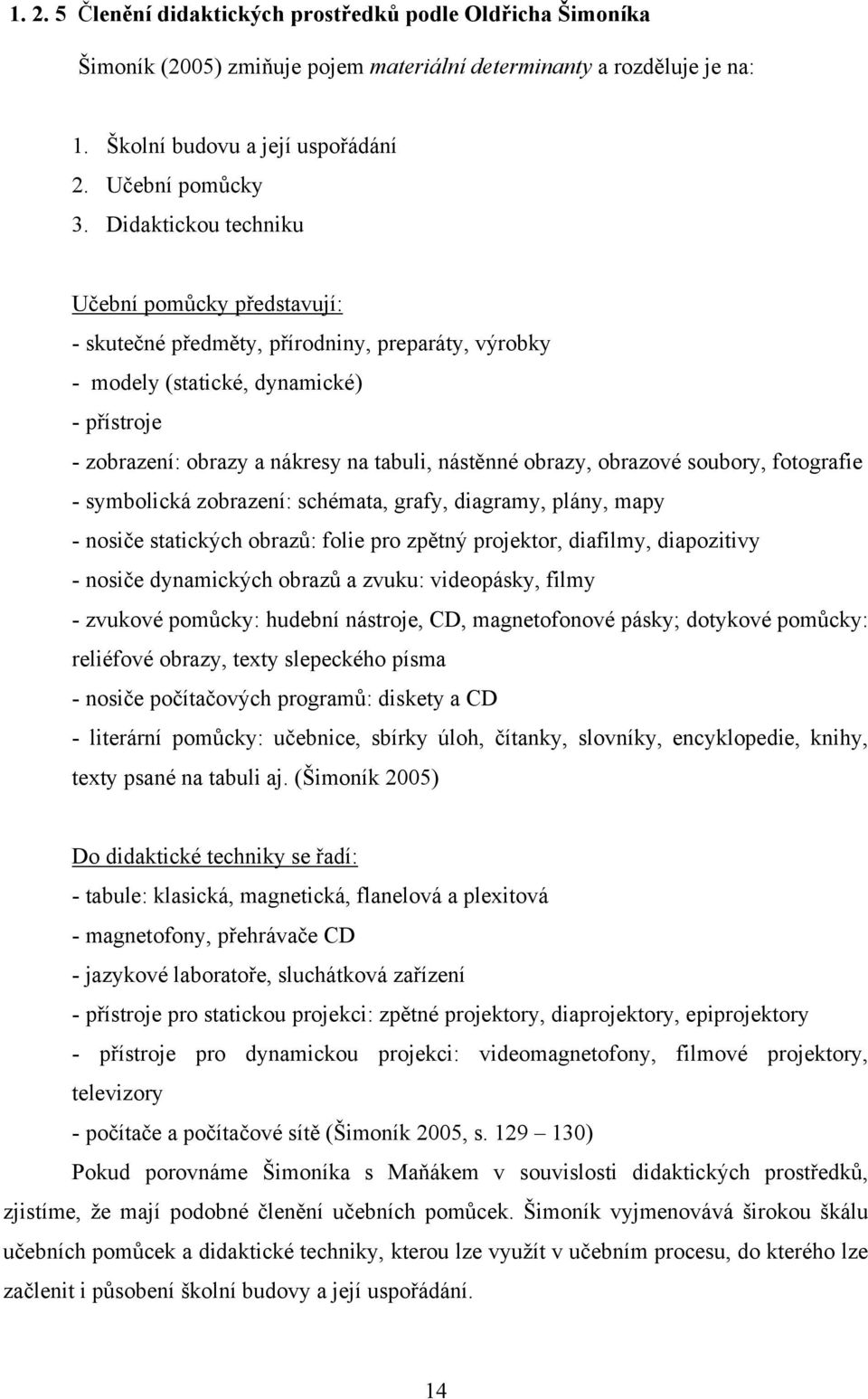 1. 2. 5 Členění didaktických prostředků podle Oldřicha Šimoníka

Šimoník (2005) zmiňuje pojem materiální determinanty a rozděluje je na:

1. Školní budovu a její uspořádání
2. Učební pomůcky
3. Didaktickou techniku

Učební pomůcky představují:
- skutečné předměty, přírodniny, preparáty, výrobky
- modely (statické, dynamické)
- přístroje
- zobrazení: obrazy a nákresy na tabuli, nástěnné obrazy, obrazové soubory, fotografie
- symbolická zobrazení: schémata, grafy, diagramy, plány, mapy
- nosiče statických obrazů: folie pro zpětný projektor, diafilmy, diapozitivy
- nosiče dynamických obrazů a zvuku: videopásky, filmy
- zvukové pomůcky: hudební nástroje, CD, magnetofonové pásky; dotykové pomůcky: reliéfové obrazy, texty slepeckého písma
- nosiče počítačových programů: diskety a CD
- literární pomůcky: učebnice, sbírky úloh, čítanky, slovníky, encyklopedie, knihy, texty psané na tabuli aj. (Šimoník 2005)

Do didaktické techniky se řadí:
- tabule: klasická, magnetická, flanelová a plexitová
- magnetofony, přehrávače CD
- jazykové laboratoře, sluchátková zařízení
- přístroje pro statickou projekci: zpětné projektory, diaprojektory, epiprojektory
- přístroje pro dynamickou projekci: videomagnetofony, filmové projektory, televizory
- počítače a počítačové sítě (Šimoník 2005, s. 129 – 130)

Pokud porovnáme Šimoníka s Maňákem v souvislosti didaktických prostředků, zjistíme, že mají podobné členění učebních pomůcek. Šimoník vyjmenovává širokou škálu učebních pomůcek a didaktické techniky, kterou lze využít v učebním procesu, do kterého lze začlenit i působení školní budovy a její uspořádání.

14